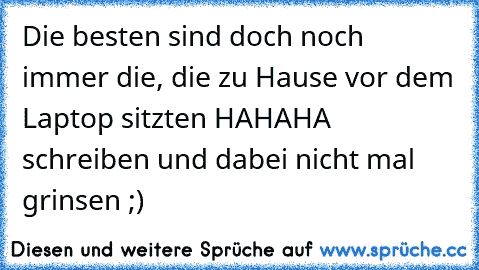 Die besten sind doch noch immer die, die zu Hause vor dem Laptop sitzten HAHAHA schreiben und dabei nicht mal grinsen ;)

Diesen und weitere Sprüche auf www.sprüche.cc